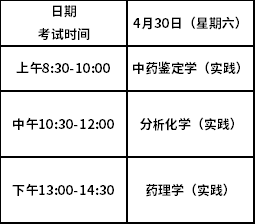 | 日期 考试时间 | 4月30日（星期六） |
|---|---|
| 上午8:30-10:00 | 中药鉴定学（实践） |
| 中午10:30-12:00 | 分析化学（实践） |
| 下午13:00-14:30 | 药理学（实践） |